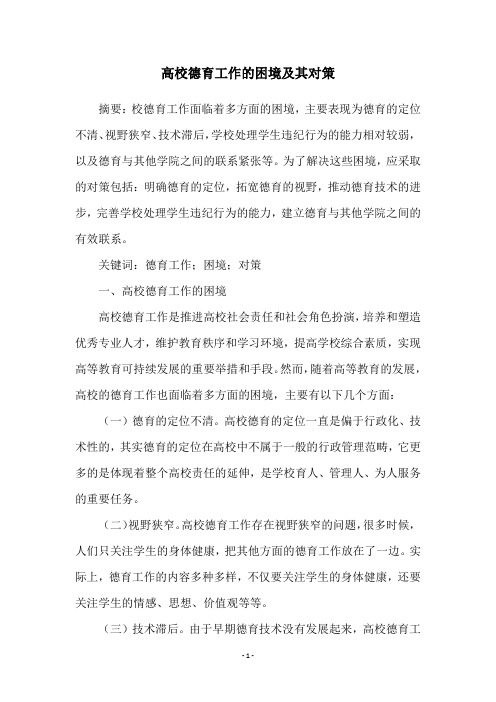 高校德育工作的困境及其对策

摘要：校德育工作面临着多方面的困境，主要表现为德育的定位不清、视野狭窄、技术滞后，学校处理学生违纪行为的能力相对较弱，以及德育与其他学院之间的联系紧张等。为了解决这些困境，应采取的对策包括：明确德育的定位，拓宽德育的视野，推动德育技术的进步，完善学校处理学生违纪行为的能力，建立德育与其他学院之间的有效联系。

关键词：德育工作；困境；对策

一、高校德育工作的困境

高校德育工作是推进高校社会责任和社会角色扮演，培养和塑造优秀专业人才，维护教育秩序和学习环境，提高学校综合素质，实现高等教育可持续发展的重要举措和手段。然而，随着高等教育的发展，高校的德育工作也面临着多方面的困境，主要有以下几个方面：

（一）德育的定位不清。高校德育的定位一直是偏于行政化、技术性的，其实德育的定位在高校中不属于一般的行政管理范畴，它更多的是体现着整个高校责任的延伸，是学校育人、管理人、为人服务的重要任务。

（二）视野狭窄。高校德育工作存在视野狭窄的问题，很多时候，人们只关注学生的身体健康，把其他方面的德育工作放在了一边。实际上，德育工作的内容多种多样，不仅要关注学生的身体健康，还要关注学生的情感、思想、价值观等等。

（三）技术滞后。由于早期德育技术没有发展起来，高校德育工

- 1 -